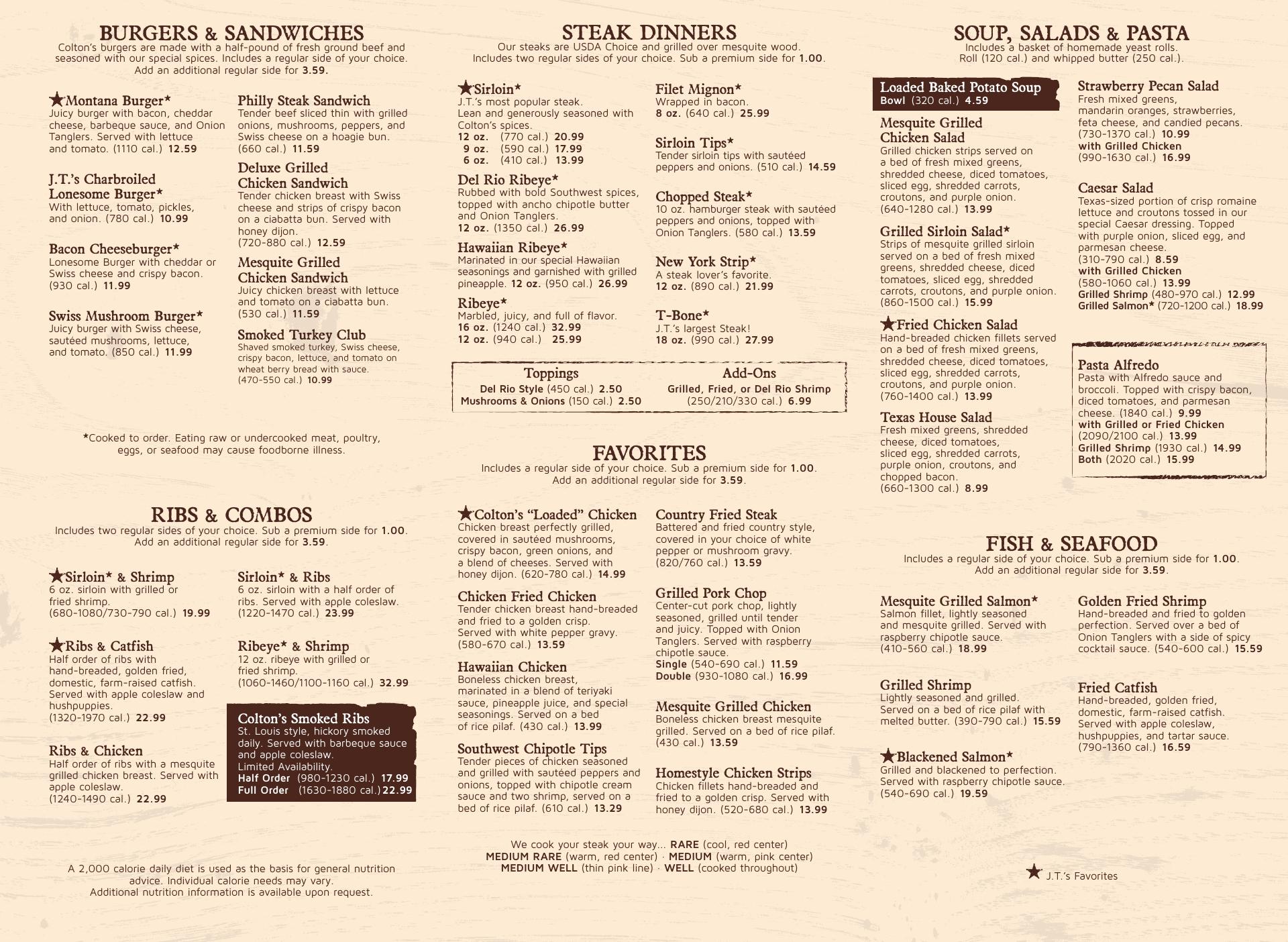 BURGERS & SANDWICHES
Colton's burgers are made with a half-pound of fresh ground beef and seasoned with our special spices. Includes a regular side of your choice. Add an additional regular side for 3.59.

★Montana Burger*
Juicy burger with bacon, cheddar cheese, barbeque sauce, and Onion Tanglers. Served with lettuce and tomato. (1110 cal.) 12.59

J.T.'s Charbroiled Lonesome Burger*
With lettuce, tomato, pickles, and onion. (780 cal.) 10.99

Bacon Cheeseburger*
Lonesome Burger with cheddar or Swiss cheese and crispy bacon. (930 cal.) 11.99

Swiss Mushroom Burger*
Juicy burger with Swiss cheese, sautéed mushrooms, lettuce, and tomato. (850 cal.) 11.99

Philly Steak Sandwich
Tender beef sliced thin with grilled onions, mushrooms, peppers, and Swiss cheese on a hoagie bun. (660 cal.) 11.59

Deluxe Grilled Chicken Sandwich
Tender chicken breast with Swiss cheese and strips of crispy bacon on a ciabatta bun. Served with honey dijon. (720-880 cal.) 12.59

Mesquite Grilled Chicken Sandwich
Juicy chicken breast with lettuce and tomato on a ciabatta bun. (530 cal.) 11.59

Smoked Turkey Club
Shaved smoked turkey, Swiss cheese, crispy bacon, lettuce, and tomato on wheat berry bread with sauce. (470-550 cal.) 10.99

*Cooked to order. Eating raw or undercooked meat, poultry, eggs, or seafood may cause foodborne illness.

RIBS & COMBOS
Includes two regular sides of your choice. Sub a premium side for 1.00. Add an additional regular side for 3.59.

★Sirloin* & Shrimp
6 oz. sirloin with grilled or fried shrimp. (680-1080/730-790 cal.) 19.99

★Ribs & Catfish
Half order of ribs with hand-breaded, golden fried, domestic, farm-raised catfish. Served with apple coleslaw and hushpuppies. (1320-1970 cal.) 22.99

Ribs & Chicken
Half order of ribs with a mesquite grilled chicken breast. Served with apple coleslaw. (1240-1490 cal.) 22.99

Sirloin* & Ribs
6 oz. sirloin with a half order of ribs. Served with apple coleslaw. (1220-1470 cal.) 23.99

Ribeye* & Shrimp
12 oz. ribeye with grilled or fried shrimp. (1060-1460/1100-1160 cal.) 32.99

Colton's Smoked Ribs
St. Louis style, hickory smoked daily. Served with barbeque sauce and apple coleslaw. Limited Availability.
Half Order (980-1230 cal.) 17.99
Full Order (1630-1880 cal.) 22.99

A 2,000 calorie daily diet is used as the basis for general nutrition advice. Individual calorie needs may vary. Additional nutrition information is available upon request.

STEAK DINNERS
Our steaks are USDA Choice and grilled over mesquite wood. Includes two regular sides of your choice. Sub a premium side for 1.00.

★Sirloin*
J.T.'s most popular steak. Lean and generously seasoned with Colton's spices.
12 oz. (770 cal.) 20.99
9 oz. (590 cal.) 17.99
6 oz. (410 cal.) 13.99

Del Rio Ribeye*
Rubbed with bold Southwest spices, topped with ancho chipotle butter and Onion Tanglers.
12 oz. (1350 cal.) 26.99

Hawaiian Ribeye*
Marinated in our special Hawaiian seasonings and garnished with grilled pineapple. 12 oz. (950 cal.) 26.99

Ribeye*
Marbled, juicy, and full of flavor.
16 oz. (1240 cal.) 32.99
12 oz. (940 cal.) 25.99

Filet Mignon*
Wrapped in bacon.
8 oz. (640 cal.) 25.99

Sirloin Tips*
Tender sirloin tips with sautéed peppers and onions. (510 cal.) 14.59

Chopped Steak*
10 oz. hamburger steak with sautéed peppers and onions, topped with Onion Tanglers. (580 cal.) 13.59

New York Strip*
A steak lover's favorite.
12 oz. (890 cal.) 21.99

T-Bone*
J.T.'s largest Steak!
18 oz. (990 cal.) 27.99

Toppings
Del Rio Style (450 cal.) 2.50
Mushrooms & Onions (150 cal.) 2.50

Add-Ons
Grilled, Fried, or Del Rio Shrimp (250/210/330 cal.) 6.99

FAVORITES
Includes a regular side of your choice. Sub a premium side for 1.00. Add an additional regular side for 3.59.

★Colton's "Loaded" Chicken
Chicken breast perfectly grilled, covered in sautéed mushrooms, crispy bacon, green onions, and a blend of cheeses. Served with honey dijon. (620-780 cal.) 14.99

Chicken Fried Chicken
Tender chicken breast hand-breaded and fried to a golden crisp. Served with white pepper gravy. (580-670 cal.) 13.59

Hawaiian Chicken
Boneless chicken breast, marinated in a blend of teriyaki sauce, pineapple juice, and special seasonings. Served on a bed of rice pilaf. (430 cal.) 13.99

Southwest Chipotle Tips
Tender pieces of chicken seasoned and grilled with sautéed peppers and onions, topped with chipotle cream sauce and two shrimp, served on a bed of rice pilaf. (610 cal.) 13.29

Country Fried Steak
Battered and fried country style, covered in your choice of white pepper or mushroom gravy. (820/760 cal.) 13.59

Grilled Pork Chop
Center-cut pork chop, lightly seasoned, grilled until tender and juicy. Topped with Onion Tanglers. Served with raspberry chipotle sauce.
Single (540-690 cal.) 11.59
Double (930-1080 cal.) 16.99

Mesquite Grilled Chicken
Boneless chicken breast mesquite grilled. Served on a bed of rice pilaf. (430 cal.) 13.59

Homestyle Chicken Strips
Chicken fillets hand-breaded and fried to a golden crisp. Served with honey dijon. (520-680 cal.) 13.99

We cook your steak your way... RARE (cool, red center) MEDIUM RARE (warm, red center) · MEDIUM (warm, pink center) MEDIUM WELL (thin pink line) · WELL (cooked throughout)

SOUP, SALADS & PASTA
Includes a basket of homemade yeast rolls. Roll (120 cal.) and whipped butter (250 cal.).

Loaded Baked Potato Soup
Bowl (320 cal.) 4.59

Mesquite Grilled Chicken Salad
Grilled chicken strips served on a bed of fresh mixed greens, shredded cheese, diced tomatoes, sliced egg, shredded carrots, croutons, and purple onion. (640-1280 cal.) 13.99

Grilled Sirloin Salad*
Strips of mesquite grilled sirloin served on a bed of fresh mixed greens, shredded cheese, diced tomatoes, sliced egg, shredded carrots, croutons, and purple onion. (860-1500 cal.) 15.99

★Fried Chicken Salad
Hand-breaded chicken fillets served on a bed of fresh mixed greens, shredded cheese, diced tomatoes, sliced egg, shredded carrots, croutons, and purple onion. (760-1400 cal.) 13.99

Texas House Salad
Fresh mixed greens, shredded cheese, diced tomatoes, sliced egg, shredded carrots, purple onion, croutons, and chopped bacon. (660-1300 cal.) 8.99

Strawberry Pecan Salad
Fresh mixed greens, mandarin oranges, strawberries, feta cheese, and candied pecans. (730-1370 cal.) 10.99
with Grilled Chicken (990-1630 cal.) 16.99

Caesar Salad
Texas-sized portion of crisp romaine lettuce and croutons tossed in our special Caesar dressing. Topped with purple onion, sliced egg, and parmesan cheese. (310-790 cal.) 8.59
with Grilled Chicken (580-1060 cal.) 13.99
Grilled Shrimp (480-970 cal.) 12.99
Grilled Salmon* (720-1200 cal.) 18.99

Pasta Alfredo
Pasta with Alfredo sauce and broccoli. Topped with crispy bacon, diced tomatoes, and parmesan cheese. (1840 cal.) 9.99
with Grilled or Fried Chicken (2090/2100 cal.) 13.99
Grilled Shrimp (1930 cal.) 14.99
Both (2020 cal.) 15.99

FISH & SEAFOOD
Includes a regular side of your choice. Sub a premium side for 1.00. Add an additional regular side for 3.59.

Mesquite Grilled Salmon*
Salmon fillet, lightly seasoned and mesquite grilled. Served with raspberry chipotle sauce. (410-560 cal.) 18.99

Grilled Shrimp
Lightly seasoned and grilled. Served on a bed of rice pilaf with melted butter. (390-790 cal.) 15.59

★Blackened Salmon*
Grilled and blackened to perfection. Served with raspberry chipotle sauce. (540-690 cal.) 19.59

Golden Fried Shrimp
Hand-breaded and fried to golden perfection. Served over a bed of Onion Tanglers with a side of spicy cocktail sauce. (540-600 cal.) 15.59

Fried Catfish
Hand-breaded, golden fried, domestic, farm-raised catfish. Served with apple coleslaw, hushpuppies, and tartar sauce. (790-1360 cal.) 16.59

★ J.T.'s Favorites